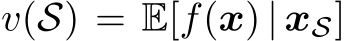 $v(\mathcal{S}) = \mathbb{E}[f(\boldsymbol{x}) \mid \boldsymbol{x}_{\mathcal{S}}]$